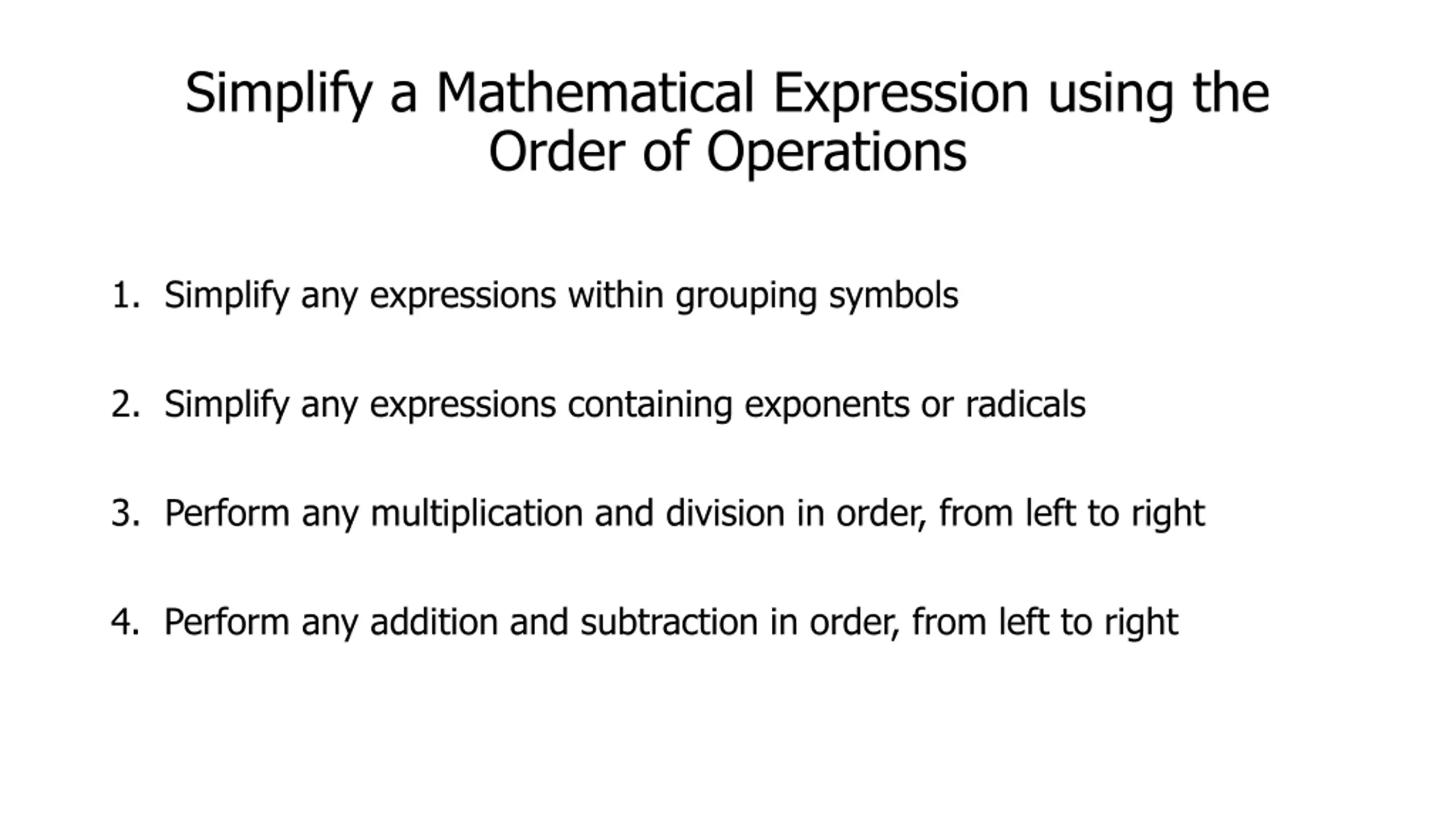 Simplify a Mathematical Expression using the Order of Operations

1. Simplify any expressions within grouping symbols

2. Simplify any expressions containing exponents or radicals

3. Perform any multiplication and division in order, from left to right

4. Perform any addition and subtraction in order, from left to right